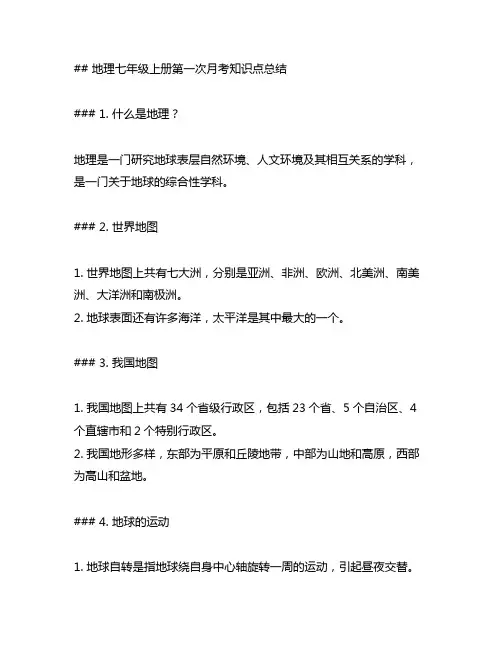 ## 地理七年级上册第一次月考知识点总结

### 1. 什么是地理？

地理是一门研究地球表层自然环境、人文环境及其相互关系的学科，是一门关于地球的综合性学科。

### 2. 世界地图

1. 世界地图上共有七大洲，分别是亚洲、非洲、欧洲、北美洲、南美洲、大洋洲和南极洲。
2. 地球表面还有许多海洋，太平洋是其中最大的一个。

### 3. 我国地图

1. 我国地图上共有 34 个省级行政区，包括 23 个省、5 个自治区、4 个直辖市和 2 个特别行政区。
2. 我国地形多样，东部为平原和丘陵地带，中部为山地和高原，西部为高山和盆地。

### 4. 地球的运动

1. 地球自转是指地球绕自身中心轴旋转一周的运动，引起昼夜交替。